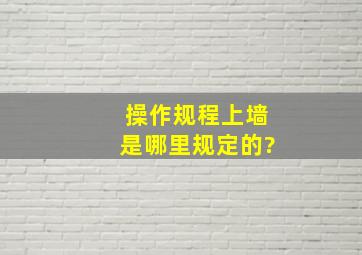 操作规程上墙
是哪里规定的?